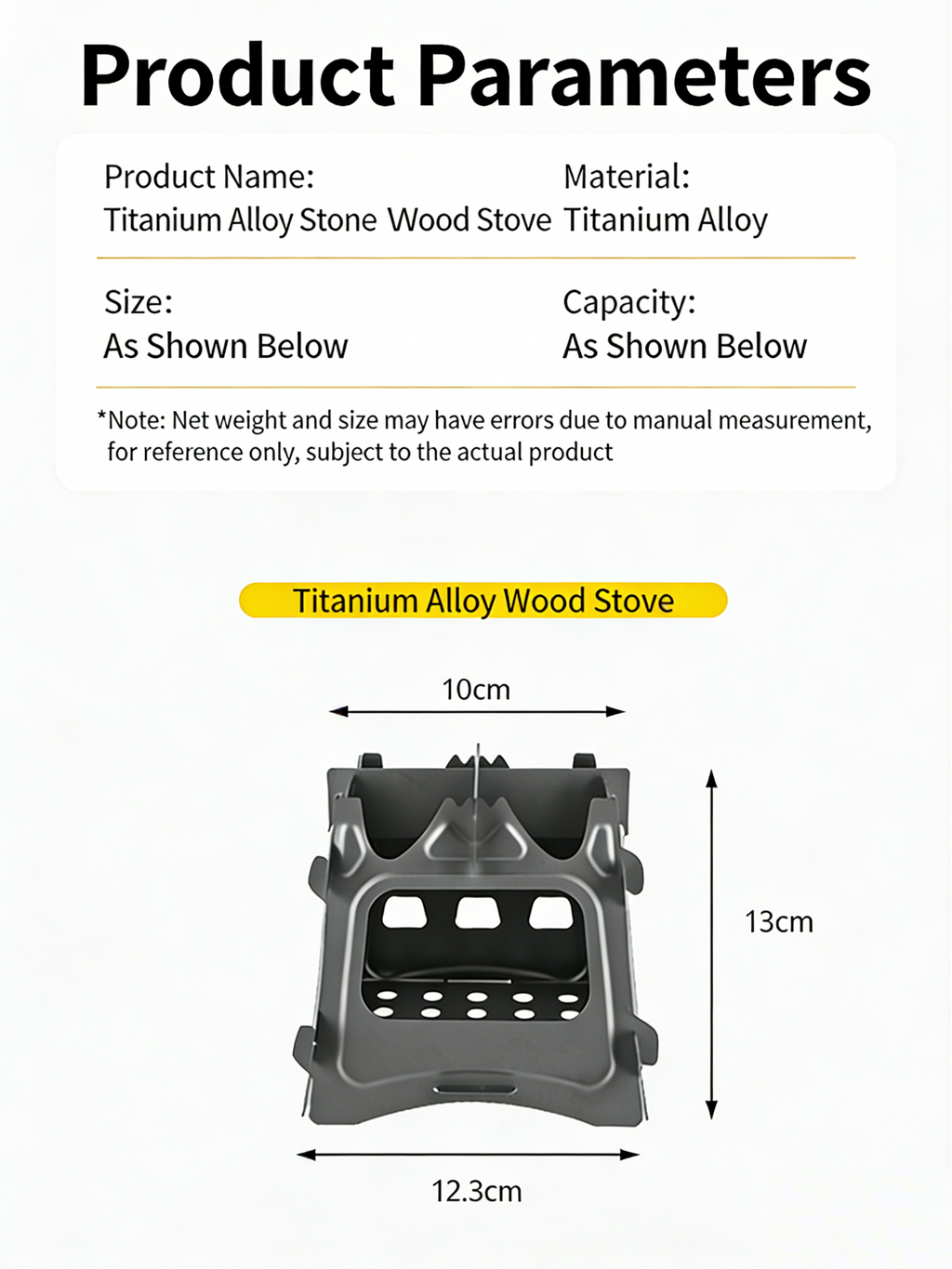 Product Parameters

Product Name:
Titanium Alloy Stone Wood Stove

Material:
Titanium Alloy

Size:
As Shown Below

Capacity:
As Shown Below

*Note: Net weight and size may have errors due to manual measurement, for reference only, subject to the actual product

Titanium Alloy Wood Stove

10cm

13cm

12.3cm